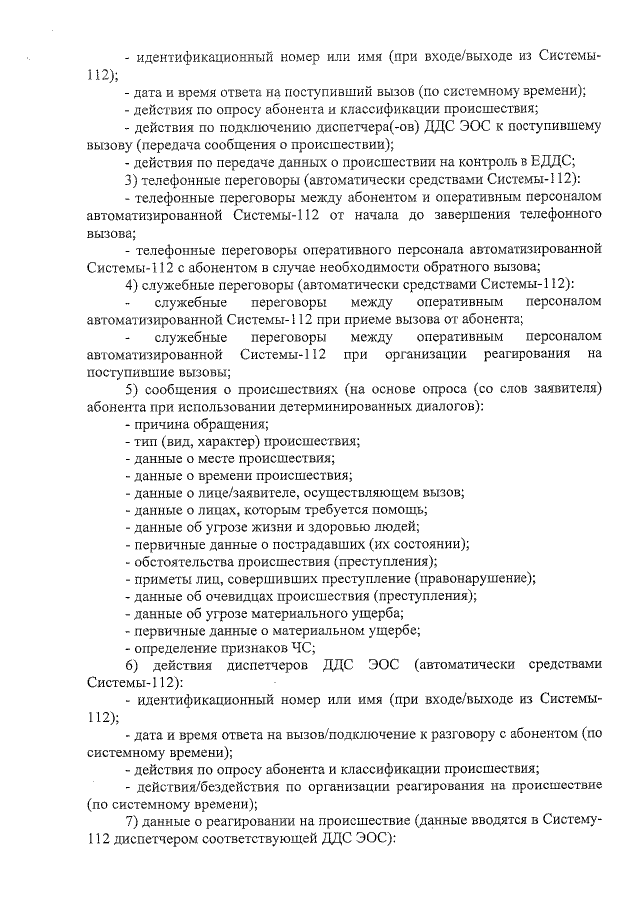 - идентификационный номер или имя (при входе/выходе из Системы-112);

- дата и время ответа на поступивший вызов (по системному времени);

- действия по опросу абонента и классификации происшествия;

- действия по подключению диспетчера(-ов) ДДС ЭОС к поступившему вызову (передача сообщения о происшествии);

- действия по передаче данных о происшествии на контроль в ЕДДС;

3) телефонные переговоры (автоматически средствами Системы-112):

- телефонные переговоры между абонентом и оперативным персоналом автоматизированной Системы-112 от начала до завершения телефонного вызова;

- телефонные переговоры оперативного персонала автоматизированной Системы-112 с абонентом в случае необходимости обратного вызова;

4) служебные переговоры (автоматически средствами Системы-112):

- служебные переговоры между оперативным персоналом автоматизированной Системы-112 при приеме вызова от абонента;

- служебные переговоры между оперативным персоналом автоматизированной Системы-112 при организации реагирования на поступившие вызовы;

5) сообщения о происшествиях (на основе опроса (со слов заявителя) абонента при использовании детерминированных диалогов):

- причина обращения;

- тип (вид, характер) происшествия;

- данные о месте происшествия;

- данные о времени происшествия;

- данные о лице/заявителе, осуществляющем вызов;

- данные о лицах, которым требуется помощь;

- данные об угрозе жизни и здоровью людей;

- первичные данные о пострадавших (их состоянии);

- обстоятельства происшествия (преступления);

- приметы лиц, совершивших преступление (правонарушение);

- данные об очевидцах происшествия (преступления);

- данные об угрозе материального ущерба;

- первичные данные о материальном ущербе;

- определение признаков ЧС;

6) действия диспетчеров ДДС ЭОС (автоматически средствами Системы-112):

- идентификационный номер или имя (при входе/выходе из Системы-112);

- дата и время ответа на вызов/подключение к разговору с абонентом (по системному времени);

- действия по опросу абонента и классификации происшествия;

- действия/бездействия по организации реагирования на происшествие (по системному времени);

7) данные о реагировании на происшествие (данные вводятся в Систему-112 диспетчером соответствующей ДДС ЭОС):